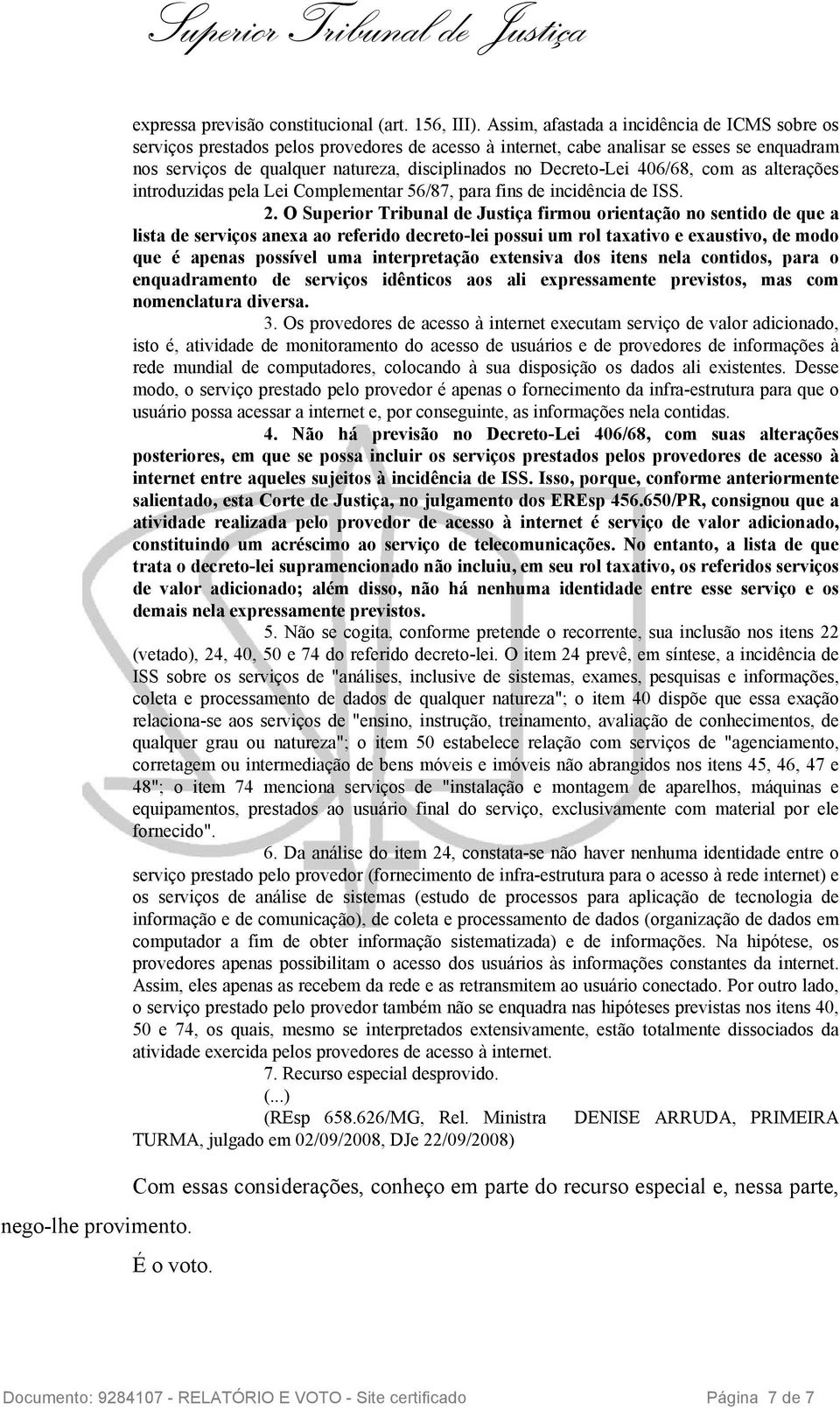 Superior Tribunal de Justiça

expressa previsão constitucional (art. 156, III). Assim, afastada a incidência de ICMS sobre os serviços prestados pelos provedores de acesso à internet, cabe analisar se esses se enquadram nos serviços de qualquer natureza, disciplinados no Decreto-Lei 406/68, com as alterações introduzidas pela Lei Complementar 56/87, para fins de incidência de ISS.

2. O Superior Tribunal de Justiça firmou orientação no sentido de que a lista de serviços anexa ao referido decreto-lei possui um rol taxativo e exaustivo, de modo que é apenas possível uma interpretação extensiva dos itens nela contidos, para o enquadramento de serviços idênticos aos ali expressamente previstos, mas com nomenclatura diversa.

3. Os provedores de acesso à internet executam serviço de valor adicionado, isto é, atividade de monitoramento do acesso de usuários e de provedores de informações à rede mundial de computadores, colocando à sua disposição os dados ali existentes. Desse modo, o serviço prestado pelo provedor é apenas o fornecimento da infra-estrutura para que o usuário possa acessar a internet e, por conseguinte, as informações nela contidas.

4. Não há previsão no Decreto-Lei 406/68, com suas alterações posteriores, em que se possa incluir os serviços prestados pelos provedores de acesso à internet entre aqueles sujeitos à incidência de ISS. Isso, porque, conforme anteriormente salientado, esta Corte de Justiça, no julgamento dos EREsp 456.650/PR, consignou que a atividade realizada pelo provedor de acesso à internet é serviço de valor adicionado, constituindo um acréscimo ao serviço de telecomunicações. No entanto, a lista de que trata o decreto-lei supramencionado não incluiu, em seu rol taxativo, os referidos serviços de valor adicionado; além disso, não há nenhuma identidade entre esse serviço e os demais nela expressamente previstos.

5. Não se cogita, conforme pretende o recorrente, sua inclusão nos itens 22 (vetado), 24, 40, 50 e 74 do referido decreto-lei. O item 24 prevê, em síntese, a incidência de ISS sobre os serviços de "análises, inclusive de sistemas, exames, pesquisas e informações, coleta e processamento de dados de qualquer natureza"; o item 40 dispõe que essa exação relaciona-se aos serviços de "ensino, instrução, treinamento, avaliação de conhecimentos, de qualquer grau ou natureza"; o item 50 estabelece relação com serviços de "agenciamento, corretagem ou intermediação de bens móveis e imóveis não abrangidos nos itens 45, 46, 47 e 48"; o item 74 menciona serviços de "instalação e montagem de aparelhos, máquinas e equipamentos, prestados ao usuário final do serviço, exclusivamente com material por ele fornecido".

6. Da análise do item 24, constata-se não haver nenhuma identidade entre o serviço prestado pelo provedor (fornecimento de infra-estrutura para o acesso à rede internet) e os serviços de análise de sistemas (estudo de processos para aplicação de tecnologia de informação e de comunicação), de coleta e processamento de dados (organização de dados em computador a fim de obter informação sistematizada) e de informações. Na hipótese, os provedores apenas possibilitam o acesso dos usuários às informações constantes da internet. Assim, eles apenas as recebem da rede e as retransmitem ao usuário conectado. Por outro lado, o serviço prestado pelo provedor também não se enquadra nas hipóteses previstas nos itens 40, 50 e 74, os quais, mesmo se interpretados extensivamente, estão totalmente dissociados da atividade exercida pelos provedores de acesso à internet.

7. Recurso especial desprovido.

(...)

(REsp 658.626/MG, Rel. Ministra DENISE ARRUDA, PRIMEIRA TURMA, julgado em 02/09/2008, DJe 22/09/2008)

Com essas considerações, conheço em parte do recurso especial e, nessa parte, nego-lhe provimento.

É o voto.

Documento: 9284107 - RELATÓRIO E VOTO - Site certificado Página 7 de 7